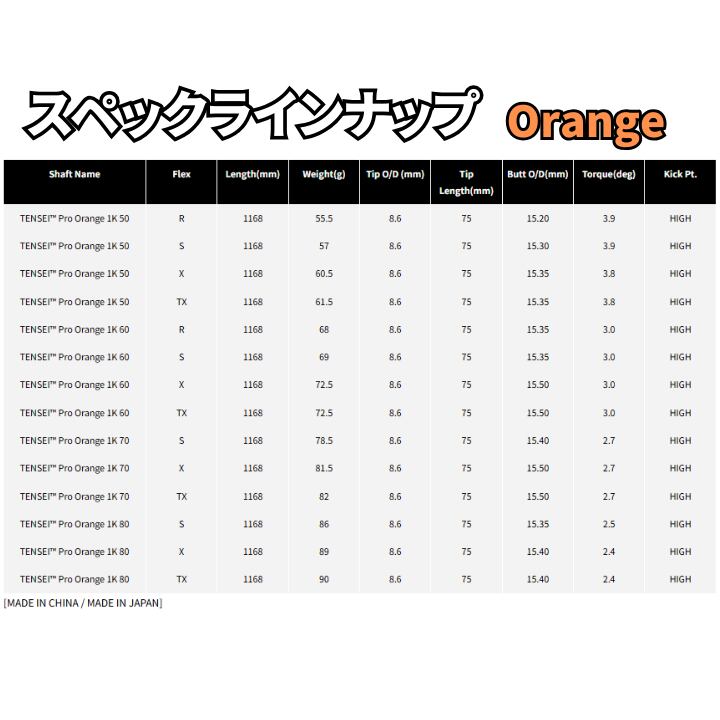 スペックラインナップ Orange

| Shaft Name | Flex | Length(mm) | Weight(g) | Tip O/D (mm) | Tip Length(mm) | Butt O/D(mm) | Torque(deg) | Kick Pt. |
|---|---|---|---|---|---|---|---|---|
| TENSEI™ Pro Orange 1K 50 | R | 1168 | 55.5 | 8.6 | 75 | 15.20 | 3.9 | HIGH |
| TENSEI™ Pro Orange 1K 50 | S | 1168 | 57 | 8.6 | 75 | 15.30 | 3.9 | HIGH |
| TENSEI™ Pro Orange 1K 50 | X | 1168 | 60.5 | 8.6 | 75 | 15.35 | 3.8 | HIGH |
| TENSEI™ Pro Orange 1K 50 | TX | 1168 | 61.5 | 8.6 | 75 | 15.35 | 3.8 | HIGH |
| TENSEI™ Pro Orange 1K 60 | R | 1168 | 68 | 8.6 | 75 | 15.35 | 3.0 | HIGH |
| TENSEI™ Pro Orange 1K 60 | S | 1168 | 69 | 8.6 | 75 | 15.35 | 3.0 | HIGH |
| TENSEI™ Pro Orange 1K 60 | X | 1168 | 72.5 | 8.6 | 75 | 15.50 | 3.0 | HIGH |
| TENSEI™ Pro Orange 1K 60 | TX | 1168 | 72.5 | 8.6 | 75 | 15.50 | 3.0 | HIGH |
| TENSEI™ Pro Orange 1K 70 | S | 1168 | 78.5 | 8.6 | 75 | 15.40 | 2.7 | HIGH |
| TENSEI™ Pro Orange 1K 70 | X | 1168 | 81.5 | 8.6 | 75 | 15.50 | 2.7 | HIGH |
| TENSEI™ Pro Orange 1K 70 | TX | 1168 | 82 | 8.6 | 75 | 15.50 | 2.7 | HIGH |
| TENSEI™ Pro Orange 1K 80 | S | 1168 | 86 | 8.6 | 75 | 15.35 | 2.5 | HIGH |
| TENSEI™ Pro Orange 1K 80 | X | 1168 | 89 | 8.6 | 75 | 15.40 | 2.4 | HIGH |
| TENSEI™ Pro Orange 1K 80 | TX | 1168 | 90 | 8.6 | 75 | 15.40 | 2.4 | HIGH |

[MADE IN CHINA / MADE IN JAPAN]